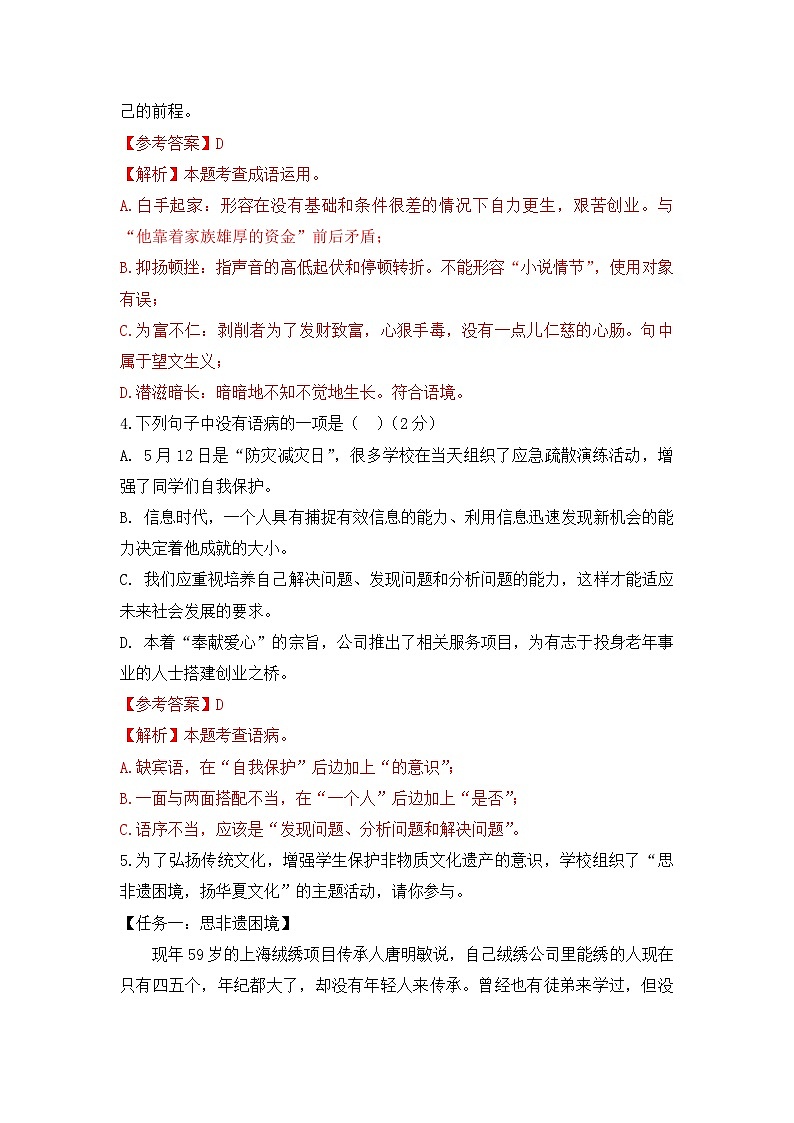 己的前程。

【参考答案】D

【解析】本题考查成语运用。

A.白手起家：形容在没有基础和条件很差的情况下自力更生，艰苦创业。与“他靠着家族雄厚的资金”前后矛盾；

B.抑扬顿挫：指声音的高低起伏和停顿转折。不能形容“小说情节”，使用对象有误；

C.为富不仁：剥削者为了发财致富，心狠手毒，没有一点儿仁慈的心肠。句中属于望文生义；

D.潜滋暗长：暗暗地不知不觉地生长。符合语境。

4.下列句子中没有语病的一项是（ ）（2分）

A. 5月12日是“防灾减灾日”，很多学校在当天组织了应急疏散演练活动，增强了同学们自我保护。

B. 信息时代，一个人具有捕捉有效信息的能力、利用信息迅速发现新机会的能力决定着他成就的大小。

C. 我们应重视培养自己解决问题、发现问题和分析问题的能力，这样才能适应未来社会发展的要求。

D. 本着“奉献爱心”的宗旨，公司推出了相关服务项目，为有志于投身老年事业的人士搭建创业之桥。

【参考答案】D

【解析】本题考查语病。

A.缺宾语，在“自我保护”后边加上“的意识”；

B.一面与两面搭配不当，在“一个人”后边加上“是否”；

C.语序不当，应该是“发现问题、分析问题和解决问题”。

5.为了弘扬传统文化，增强学生保护非物质文化遗产的意识，学校组织了“思非遗困境，扬华夏文化”的主题活动，请你参与。

【任务一：思非遗困境】

现年59岁的上海绒绣项目传承人唐明敏说，自己绒绣公司里能绣的人现在只有四五个，年纪都大了，却没有年轻人来传承。曾经也有徒弟来学过，但没